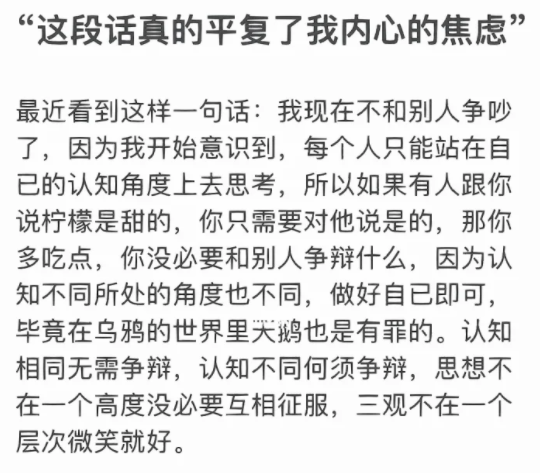 “这段话真的平复了我内心的焦虑”

最近看到这样一句话：我现在不和别人争吵了，因为我开始意识到，每个人只能站在自已的认知角度上去思考，所以如果有人跟你说柠檬是甜的，你只需要对他说是的，那你多吃点，你没必要和别人争辩什么，因为认知不同所处的角度也不同，做好自已即可，毕竟在乌鸦的世界里天鹅也是有罪的。认知相同无需争辩，认知不同何须争辩，思想不在一个高度没必要互相征服，三观不在一个层次微笑就好。